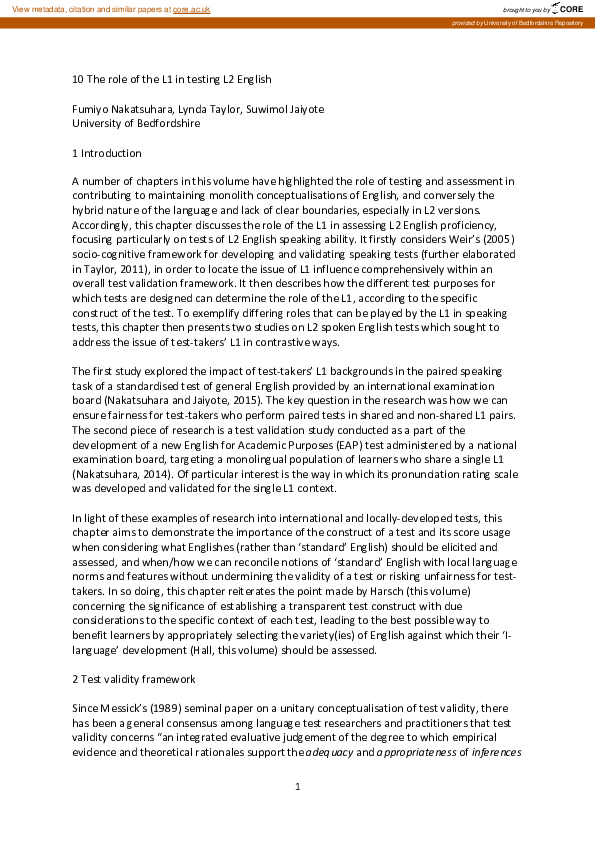 View metadata, citation and similar papers at core.ac.uk

brought to you by CORE

provided by University of Bedfordshire Repository

10 The role of the L1 in testing L2 English

Fumiyo Nakatsuhara, Lynda Taylor, Suwimol Jaiyote
University of Bedfordshire

1 Introduction

A number of chapters in this volume have highlighted the role of testing and assessment in contributing to maintaining monolith conceptualisations of English, and conversely the hybrid nature of the language and lack of clear boundaries, especially in L2 versions. Accordingly, this chapter discusses the role of the L1 in assessing L2 English proficiency, focusing particularly on tests of L2 English speaking ability. It firstly considers Weir's (2005) socio-cognitive framework for developing and validating speaking tests (further elaborated in Taylor, 2011), in order to locate the issue of L1 influence comprehensively within an overall test validation framework. It then describes how the different test purposes for which tests are designed can determine the role of the L1, according to the specific construct of the test. To exemplify differing roles that can be played by the L1 in speaking tests, this chapter then presents two studies on L2 spoken English tests which sought to address the issue of test-takers' L1 in contrastive ways.

The first study explored the impact of test-takers' L1 backgrounds in the paired speaking task of a standardised test of general English provided by an international examination board (Nakatsuhara and Jaiyote, 2015). The key question in the research was how we can ensure fairness for test-takers who perform paired tests in shared and non-shared L1 pairs. The second piece of research is a test validation study conducted as a part of the development of a new English for Academic Purposes (EAP) test administered by a national examination board, targeting a monolingual population of learners who share a single L1 (Nakatsuhara, 2014). Of particular interest is the way in which its pronunciation rating scale was developed and validated for the single L1 context.

In light of these examples of research into international and locally-developed tests, this chapter aims to demonstrate the importance of the construct of a test and its score usage when considering what Englishes (rather than 'standard' English) should be elicited and assessed, and when/how we can reconcile notions of 'standard' English with local language norms and features without undermining the validity of a test or risking unfairness for test-takers. In so doing, this chapter reiterates the point made by Harsch (this volume) concerning the significance of establishing a transparent test construct with due considerations to the specific context of each test, leading to the best possible way to benefit learners by appropriately selecting the variety(ies) of English against which their 'I-language' development (Hall, this volume) should be assessed.

2 Test validity framework

Since Messick's (1989) seminal paper on a unitary conceptualisation of test validity, there has been a general consensus among language test researchers and practitioners that test validity concerns "an integrated evaluative judgement of the degree to which empirical evidence and theoretical rationales support the adequacy and appropriateness of inferences

1